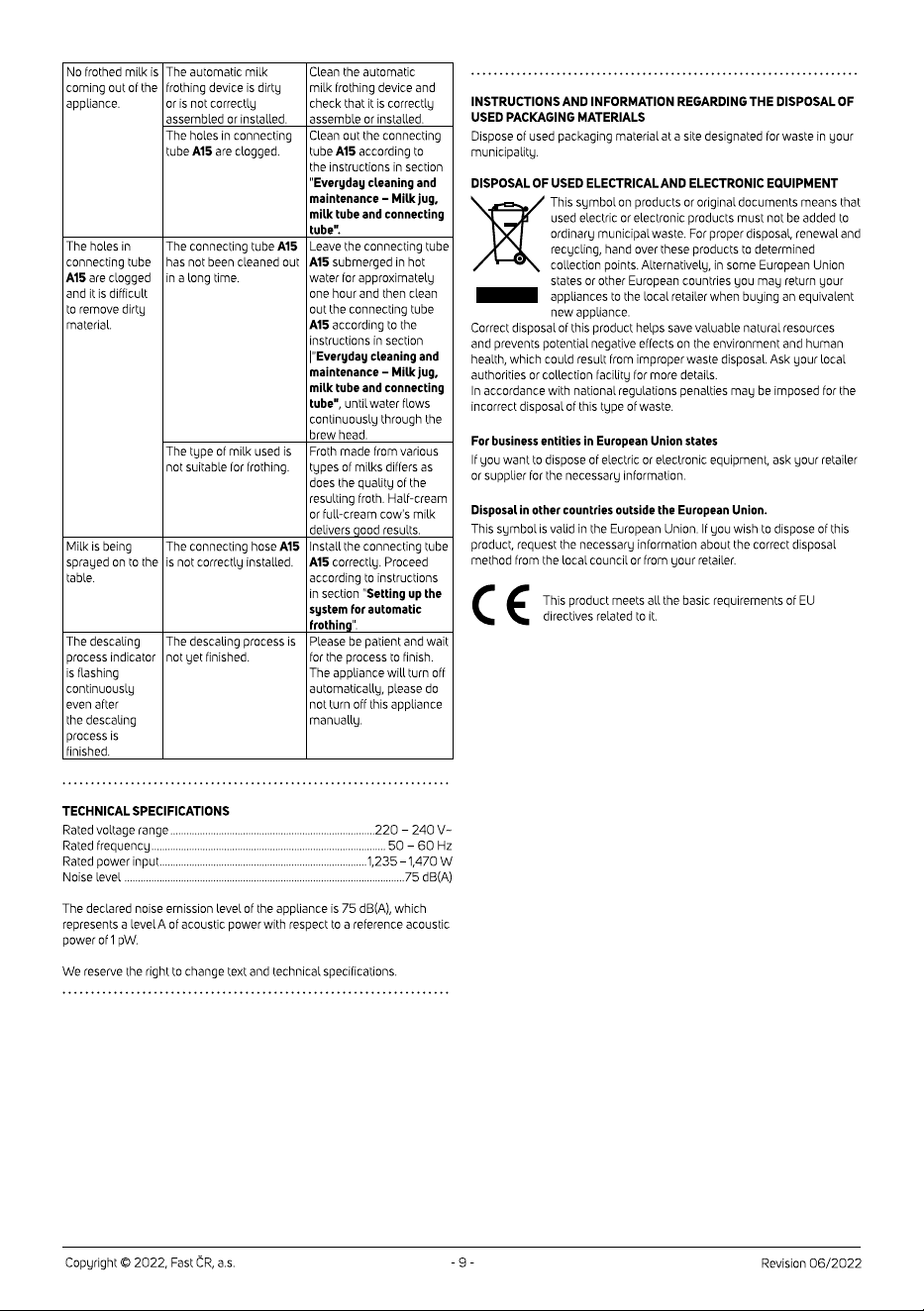 | No frothed milk is coming out of the appliance. | The automatic milk frothing device is dirty or is not correctly assembled or installed. | Clean the automatic milk frothing device and check that it is correctly assemble or installed. |
|---|---|---|
| | The holes in connecting tube A15 are clogged. | Clean out the connecting tube A15 according to the instructions in section "Everyday cleaning and maintenance – Milk jug, milk tube and connecting tube". |
| The holes in connecting tube A15 are clogged and it is difficult to remove dirty material. | The connecting tube A15 has not been cleaned out in a long time. | Leave the connecting tube A15 submerged in hot water for approximately one hour and then clean out the connecting tube A15 according to the instructions in section "Everyday cleaning and maintenance – Milk jug, milk tube and connecting tube", until water flows continuously through the brew head. |
| | The type of milk used is not suitable for frothing. | Froth made from various types of milks differs as does the quality of the resulting froth. Half-cream or full-cream cow's milk delivers good results. |
| Milk is being sprayed on to the table. | The connecting hose A15 is not correctly installed. | Install the connecting tube A15 correctly. Proceed according to instructions in section "Setting up the system for automatic frothing". |
| The descaling process indicator is flashing continuously even after the descaling process is finished. | The descaling process is not yet finished. | Please be patient and wait for the process to finish. The appliance will turn off automatically, please do not turn off this appliance manually. |

TECHNICAL SPECIFICATIONS
Rated voltage range 220 – 240 V~
Rated frequency 50 – 60 Hz
Rated power input 1,235 – 1,470 W
Noise level 75 dB(A)

The declared noise emission level of the appliance is 75 dB(A), which represents a level A of acoustic power with respect to a reference acoustic power of 1 pW.

We reserve the right to change text and technical specifications.

INSTRUCTIONS AND INFORMATION REGARDING THE DISPOSAL OF USED PACKAGING MATERIALS

Dispose of used packaging material at a site designated for waste in your municipality.

DISPOSAL OF USED ELECTRICAL AND ELECTRONIC EQUIPMENT

This symbol on products or original documents means that used electric or electronic products must not be added to ordinary municipal waste. For proper disposal, renewal and recycling, hand over these products to determined collection points. Alternatively, in some European Union states or other European countries you may return your appliances to the local retailer when buying an equivalent new appliance.

Correct disposal of this product helps save valuable natural resources and prevents potential negative effects on the environment and human health, which could result from improper waste disposal. Ask your local authorities or collection facility for more details.

In accordance with national regulations penalties may be imposed for the incorrect disposal of this type of waste.

For business entities in European Union states

If you want to dispose of electric or electronic equipment, ask your retailer or supplier for the necessary information.

Disposal in other countries outside the European Union.

This symbol is valid in the European Union. If you wish to dispose of this product, request the necessary information about the correct disposal method from the local council or from your retailer.

This product meets all the basic requirements of EU directives related to it.

Copyright © 2022, Fast ČR, a.s. - 9 - Revision 06/2022